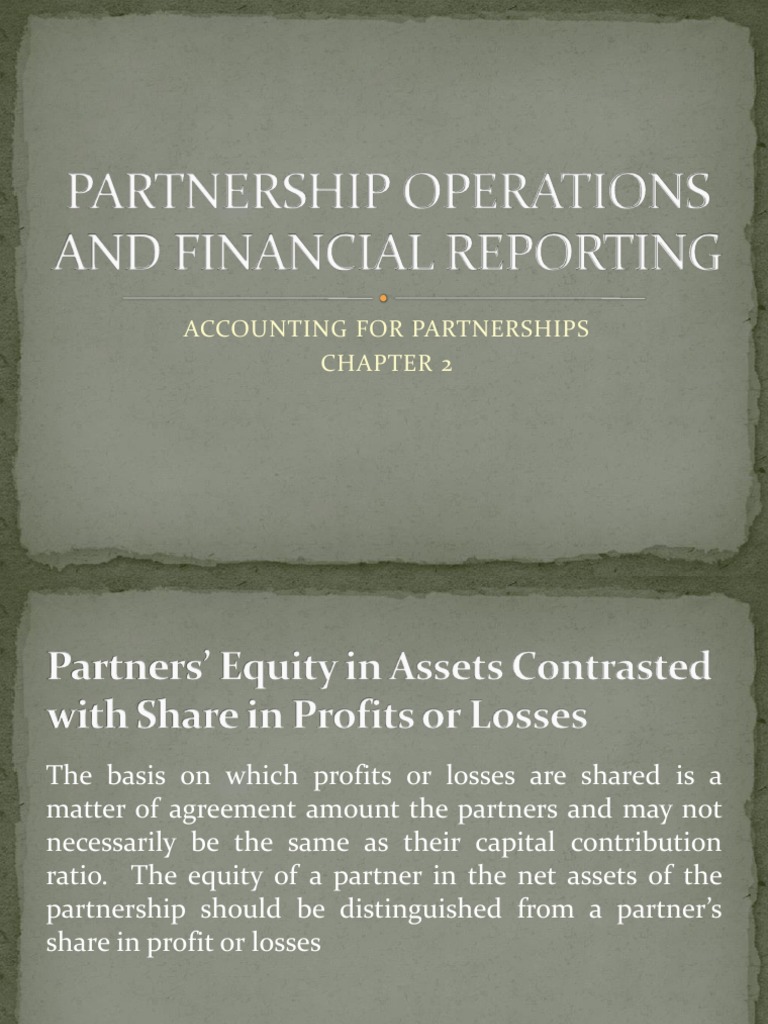 PARTNERSHIP OPERATIONS AND FINANCIAL REPORTING

ACCOUNTING FOR PARTNERSHIPS
CHAPTER 2

Partners' Equity in Assets Contrasted with Share in Profits or Losses

The basis on which profits or losses are shared is a matter of agreement amount the partners and may not necessarily be the same as their capital contribution ratio. The equity of a partner in the net assets of the partnership should be distinguished from a partner's share in profit or losses